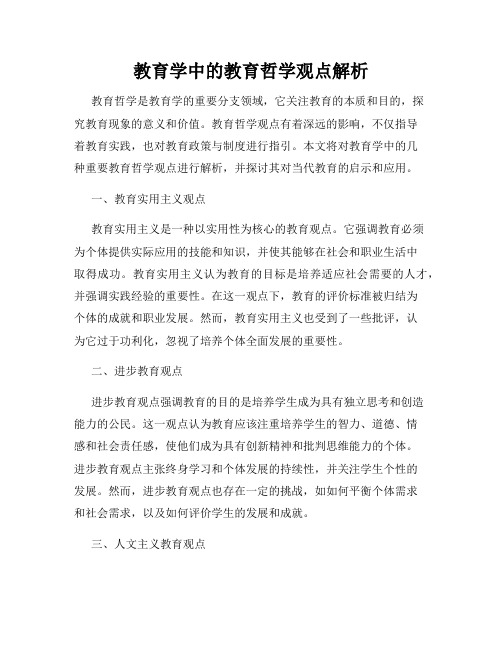 教育学中的教育哲学观点解析

教育哲学是教育学的重要分支领域，它关注教育的本质和目的，探究教育现象的意义和价值。教育哲学观点有着深远的影响，不仅指导着教育实践，也对教育政策与制度进行指引。本文将对教育学中的几种重要教育哲学观点进行解析，并探讨其对当代教育的启示和应用。

一、教育实用主义观点

教育实用主义是一种以实用性为核心的教育观点。它强调教育必须为个体提供实际应用的技能和知识，并使其能够在社会和职业生活中取得成功。教育实用主义认为教育的目标是培养适应社会需要的人才，并强调实践经验的重要性。在这一观点下，教育的评价标准被归结为个体的成就和职业发展。然而，教育实用主义也受到了一些批评，认为它过于功利化，忽视了培养个体全面发展的重要性。

二、进步教育观点

进步教育观点强调教育的目的是培养学生成为具有独立思考和创造能力的公民。这一观点认为教育应该注重培养学生的智力、道德、情感和社会责任感，使他们成为具有创新精神和批判思维能力的个体。进步教育观点主张终身学习和个体发展的持续性，并关注学生个性的发展。然而，进步教育观点也存在一定的挑战，如如何平衡个体需求和社会需求，以及如何评价学生的发展和成就。

三、人文主义教育观点